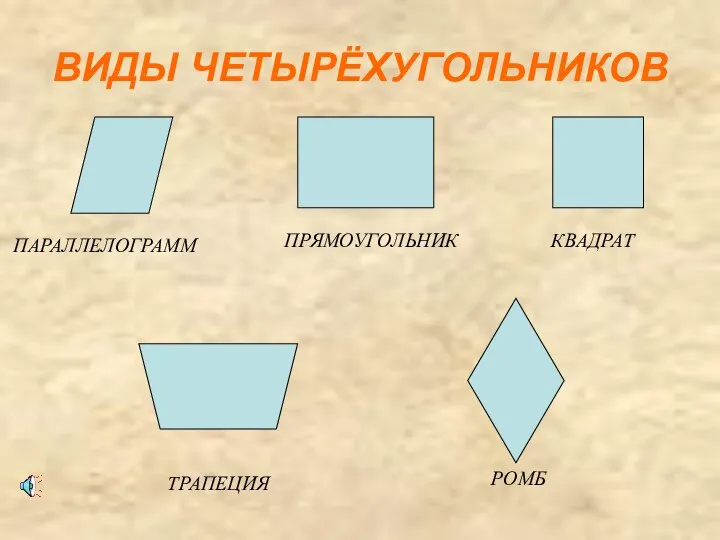 ВИДЫ ЧЕТЫРЁХУГОЛЬНИКОВ

ПАРАЛЛЕЛОГРАММ

ПРЯМОУГОЛЬНИК

КВАДРАТ

ТРАПЕЦИЯ

РОМБ